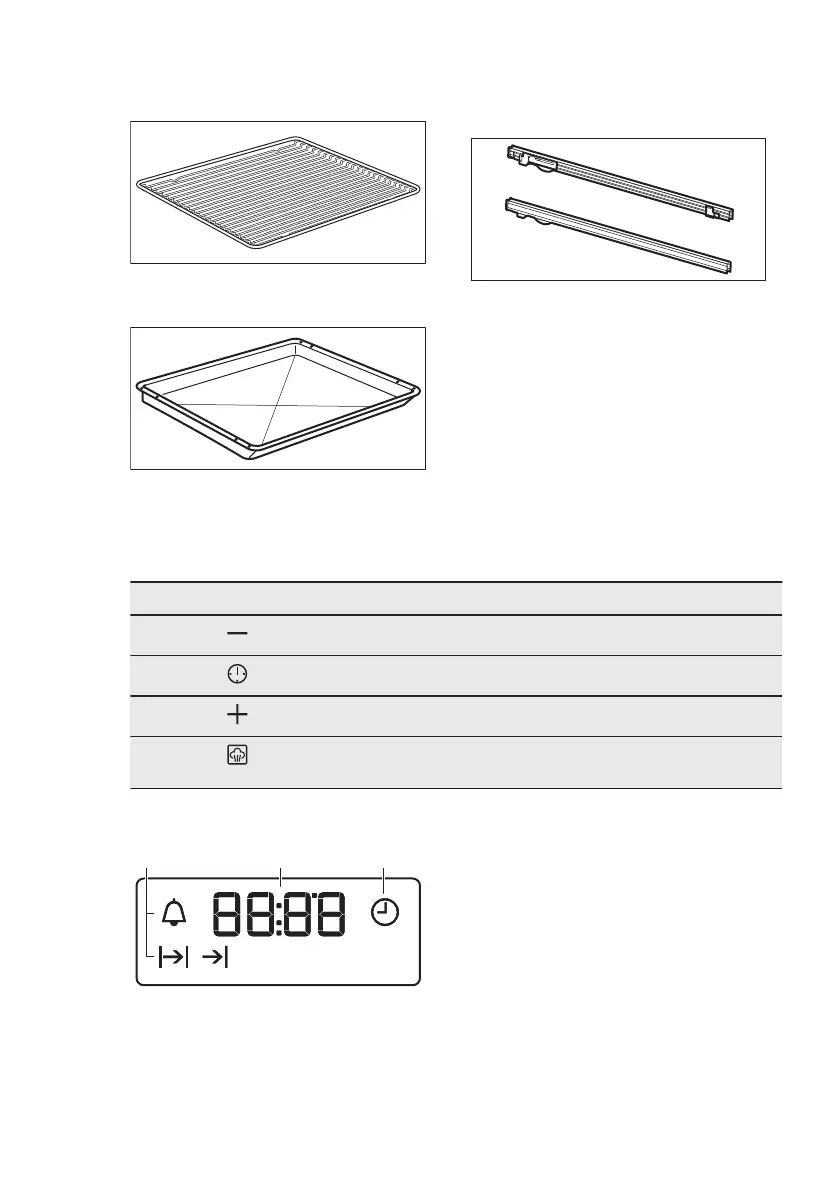 88:88